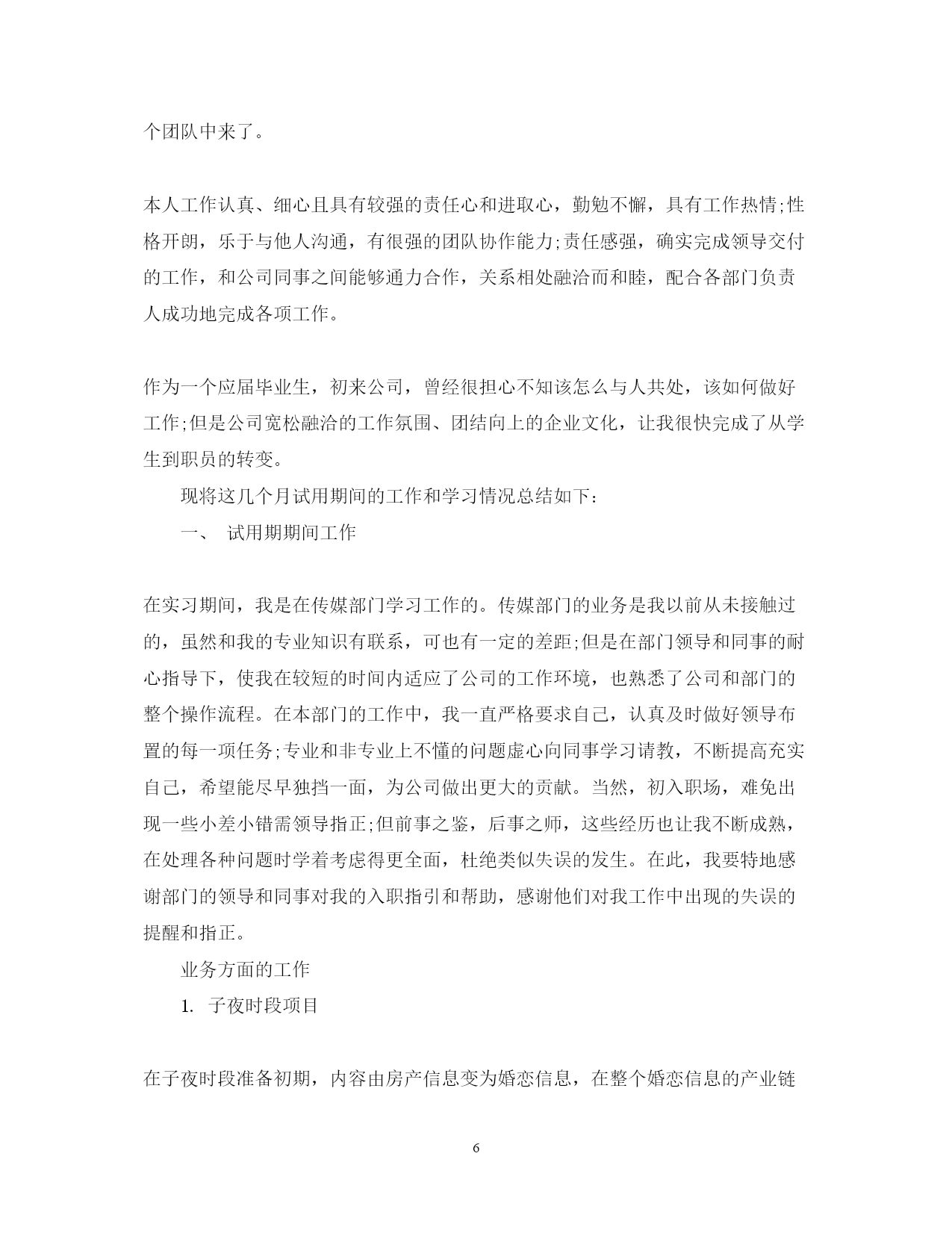 个团队中来了。

本人工作认真、细心且具有较强的责任心和进取心，勤勉不懈，具有工作热情;性格开朗，乐于与他人沟通，有很强的团队协作能力;责任感强，确实完成领导交付的工作，和公司同事之间能够通力合作，关系相处融洽而和睦，配合各部门负责人成功地完成各项工作。

作为一个应届毕业生，初来公司，曾经很担心不知该怎么与人共处，该如何做好工作;但是公司宽松融洽的工作氛围、团结向上的企业文化，让我很快完成了从学生到职员的转变。

现将这几个月试用期间的工作和学习情况总结如下：

一、 试用期期间工作

在实习期间，我是在传媒部门学习工作的。传媒部门的业务是我以前从未接触过的，虽然和我的专业知识有联系，可也有一定的差距;但是在部门领导和同事的耐心指导下，使我在较短的时间内适应了公司的工作环境，也熟悉了公司和部门的整个操作流程。在本部门的工作中，我一直严格要求自己，认真及时做好领导布置的每一项任务;专业和非专业上不懂的问题虚心向同事学习请教，不断提高充实自己，希望能尽早独挡一面，为公司做出更大的贡献。当然，初入职场，难免出现一些小差小错需领导指正;但前事之鉴，后事之师，这些经历也让我不断成熟，在处理各种问题时学着考虑得更全面，杜绝类似失误的发生。在此，我要特地感谢部门的领导和同事对我的入职指引和帮助，感谢他们对我工作中出现的失误的提醒和指正。

业务方面的工作

1. 子夜时段项目

在子夜时段准备初期，内容由房产信息变为婚恋信息，在整个婚恋信息的产业链

6